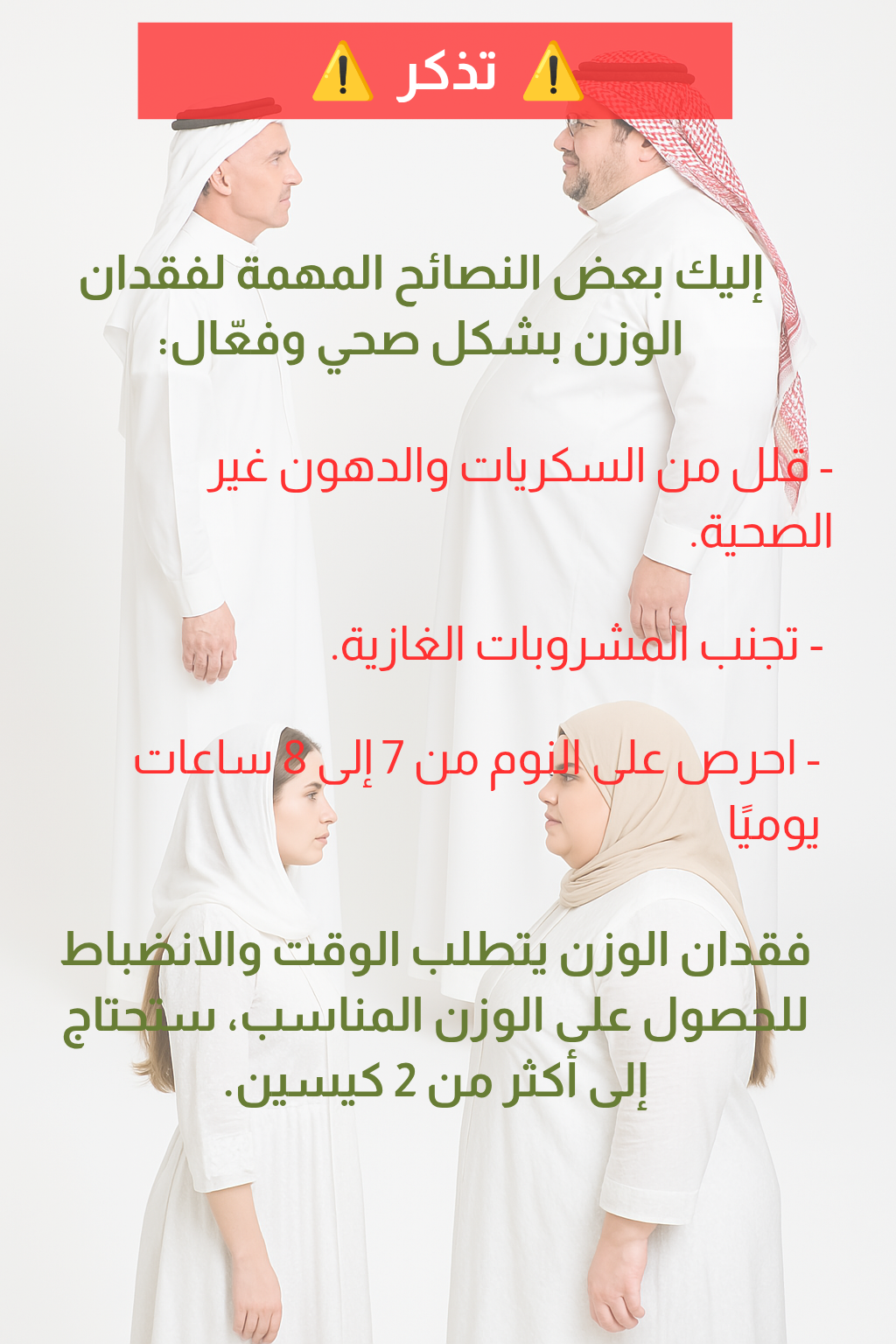 ⚠️ تذكر ⚠️

إليك بعض النصائح المهمة لفقدان الوزن بشكل صحي وفعّال:

- قلل من السكريات والدهون غير الصحية.

- تجنب المشروبات الغازية.

- احرص على النوم من 7 إلى 8 ساعات يوميًا

فقدان الوزن يتطلب الوقت والانضباط للحصول على الوزن المناسب، ستحتاج إلى أكثر من 2 كيسين.